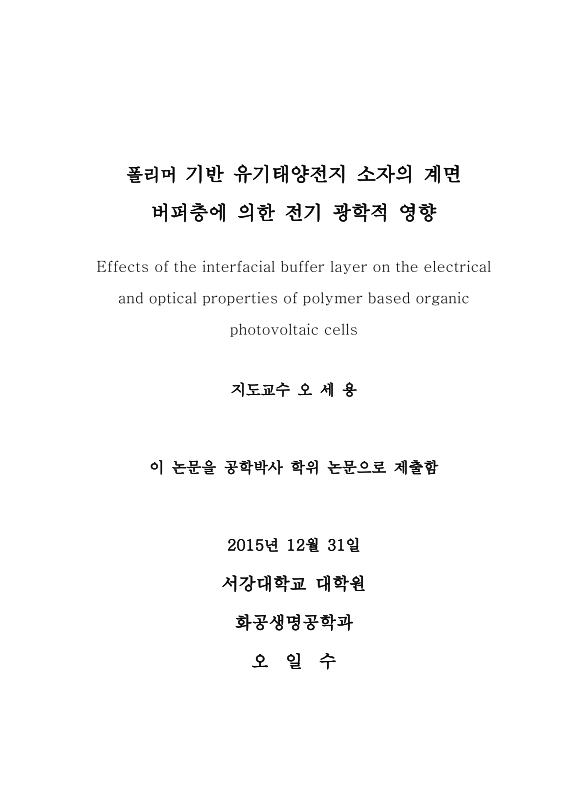 폴리머 기반 유기태양전지 소자의 계면 버퍼층에 의한 전기 광학적 영향

Effects of the interfacial buffer layer on the electrical and optical properties of polymer based organic photovoltaic cells

지도교수 오 세 용

이 논문을 공학박사 학위 논문으로 제출함

2015년 12월 31일

서강대학교 대학원

화공생명공학과

오 일 수